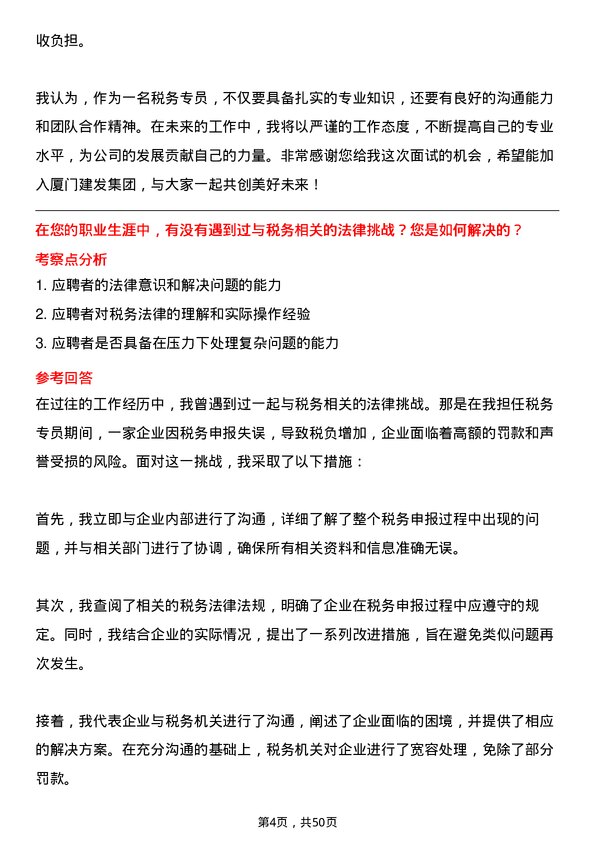 收负担。

我认为，作为一名税务专员，不仅要具备扎实的专业知识，还要有良好的沟通能力和团队合作精神。在未来的工作中，我将以严谨的工作态度，不断提高自己的专业水平，为公司的发展贡献自己的力量。非常感谢您给我这次面试的机会，希望能加入厦门建发集团，与大家一起共创美好未来！

在您的职业生涯中，有没有遇到过与税务相关的法律挑战？您是如何解决的？

考察点分析

1. 应聘者的法律意识和解决问题的能力

2. 应聘者对税务法律的理解和实际操作经验

3. 应聘者是否具备在压力下处理复杂问题的能力

参考回答

在过往的工作经历中，我曾遇到过一起与税务相关的法律挑战。那是在我担任税务专员期间，一家企业因税务申报失误，导致税负增加，企业面临着高额的罚款和声誉受损的风险。面对这一挑战，我采取了以下措施：

首先，我立即与企业内部进行了沟通，详细了解了整个税务申报过程中出现的问题，并与相关部门进行了协调，确保所有相关资料和信息准确无误。

其次，我查阅了相关的税务法律法规，明确了企业在税务申报过程中应遵守的规定。同时，我结合企业的实际情况，提出了一系列改进措施，旨在避免类似问题再次发生。

接着，我代表企业与税务机关进行了沟通，阐述了企业面临的困境，并提供了相应的解决方案。在充分沟通的基础上，税务机关对企业进行了宽容处理，免除了部分罚款。

第4页，共50页